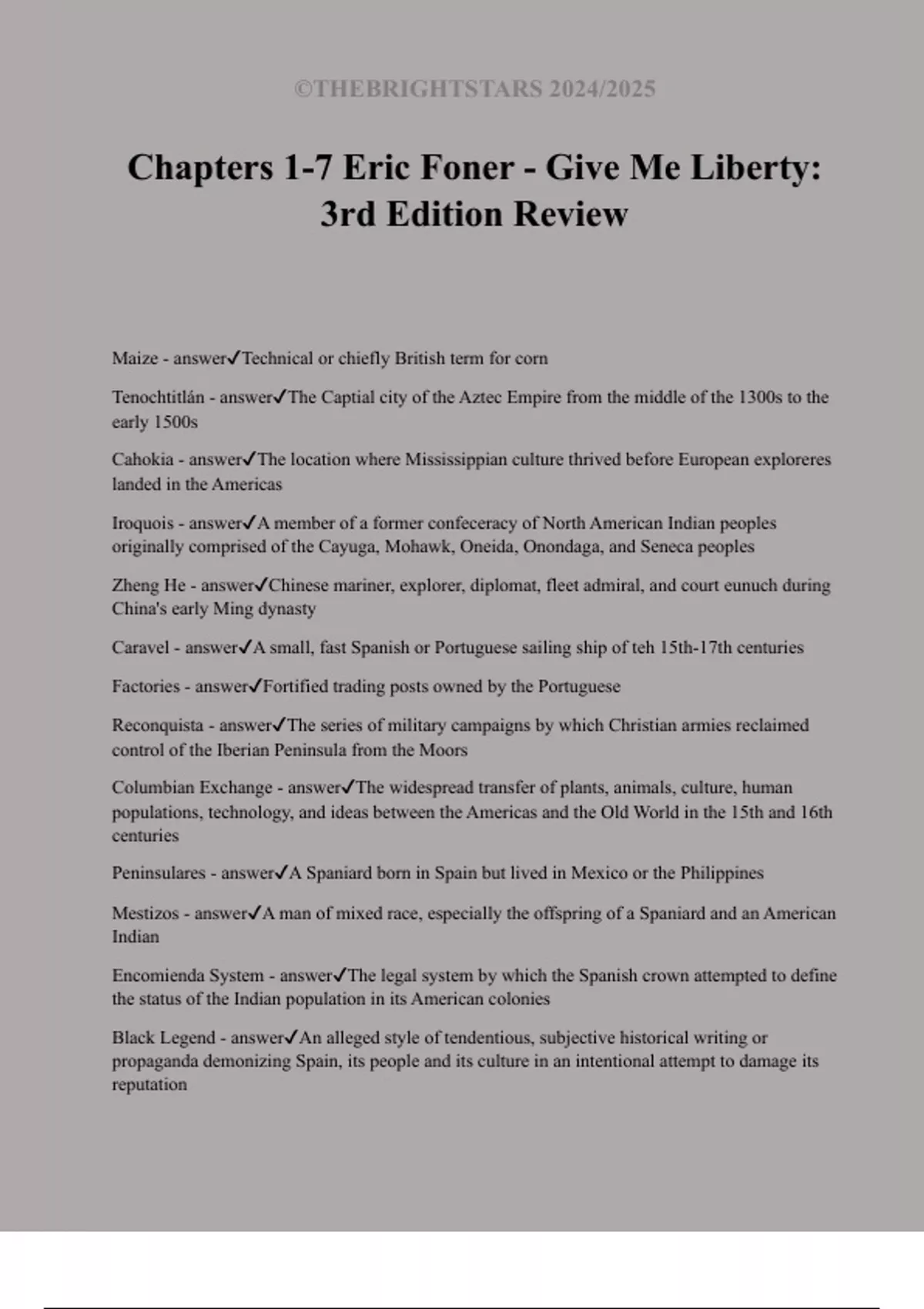 ©THEBRIGHTSTARS 2024/2025

Chapters 1-7 Eric Foner - Give Me Liberty: 3rd Edition Review

Maize - answer✓Technical or chiefly British term for corn

Tenochtitlán - answer✓The Captial city of the Aztec Empire from the middle of the 1300s to the early 1500s

Cahokia - answer✓The location where Mississippian culture thrived before European exploreres landed in the Americas

Iroquois - answer✓A member of a former confeceracy of North American Indian peoples originally comprised of the Cayuga, Mohawk, Oneida, Onondaga, and Seneca peoples

Zheng He - answer✓Chinese mariner, explorer, diplomat, fleet admiral, and court eunuch during China's early Ming dynasty

Caravel - answer✓A small, fast Spanish or Portuguese sailing ship of teh 15th-17th centuries

Factories - answer✓Fortified trading posts owned by the Portuguese

Reconquista - answer✓The series of military campaigns by which Christian armies reclaimed control of the Iberian Peninsula from the Moors

Columbian Exchange - answer✓The widespread transfer of plants, animals, culture, human populations, technology, and ideas between the Americas and the Old World in the 15th and 16th centuries

Peninsulares - answer✓A Spaniard born in Spain but lived in Mexico or the Philippines

Mestizos - answer✓A man of mixed race, especially the offspring of a Spaniard and an American Indian

Encomienda System - answer✓The legal system by which the Spanish crown attempted to define the status of the Indian population in its American colonies

Black Legend - answer✓An alleged style of tendentious, subjective historical writing or propaganda demonizing Spain, its people and its culture in an intentional attempt to damage its reputation